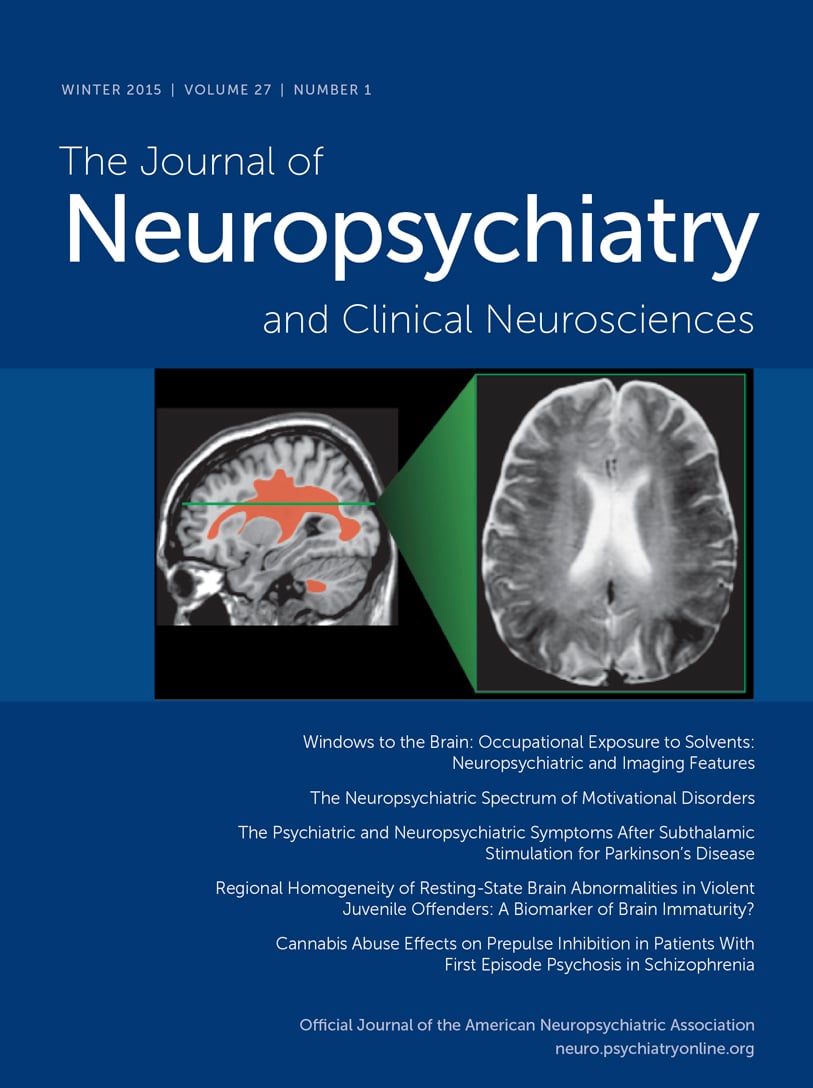 WINTER 2015 | VOLUME 27 | NUMBER 1

The Journal of
Neuropsychiatry
and Clinical Neurosciences

Windows to the Brain: Occupational Exposure to Solvents: Neuropsychiatric and Imaging Features

The Neuropsychiatric Spectrum of Motivational Disorders

The Psychiatric and Neuropsychiatric Symptoms After Subthalamic Stimulation for Parkinson's Disease

Regional Homogeneity of Resting-State Brain Abnormalities in Violent Juvenile Offenders: A Biomarker of Brain Immaturity?

Cannabis Abuse Effects on Prepulse Inhibition in Patients With First Episode Psychosis in Schizophrenia

Official Journal of the American Neuropsychiatric Association
neuro.psychiatryonline.org